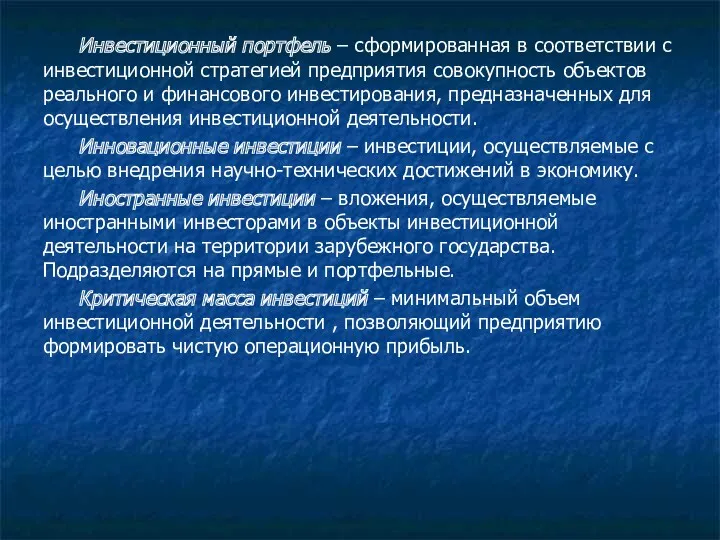 Инвестиционный портфель – сформированная в соответствии с инвестиционной стратегией предприятия совокупность объектов реального и финансового инвестирования, предназначенных для осуществления инвестиционной деятельности.

Инновационные инвестиции – инвестиции, осуществляемые с целью внедрения научно-технических достижений в экономику.

Иностранные инвестиции – вложения, осуществляемые иностранными инвесторами в объекты инвестиционной деятельности на территории зарубежного государства. Подразделяются на прямые и портфельные.

Критическая масса инвестиций – минимальный объем инвестиционной деятельности , позволяющий предприятию формировать чистую операционную прибыль.